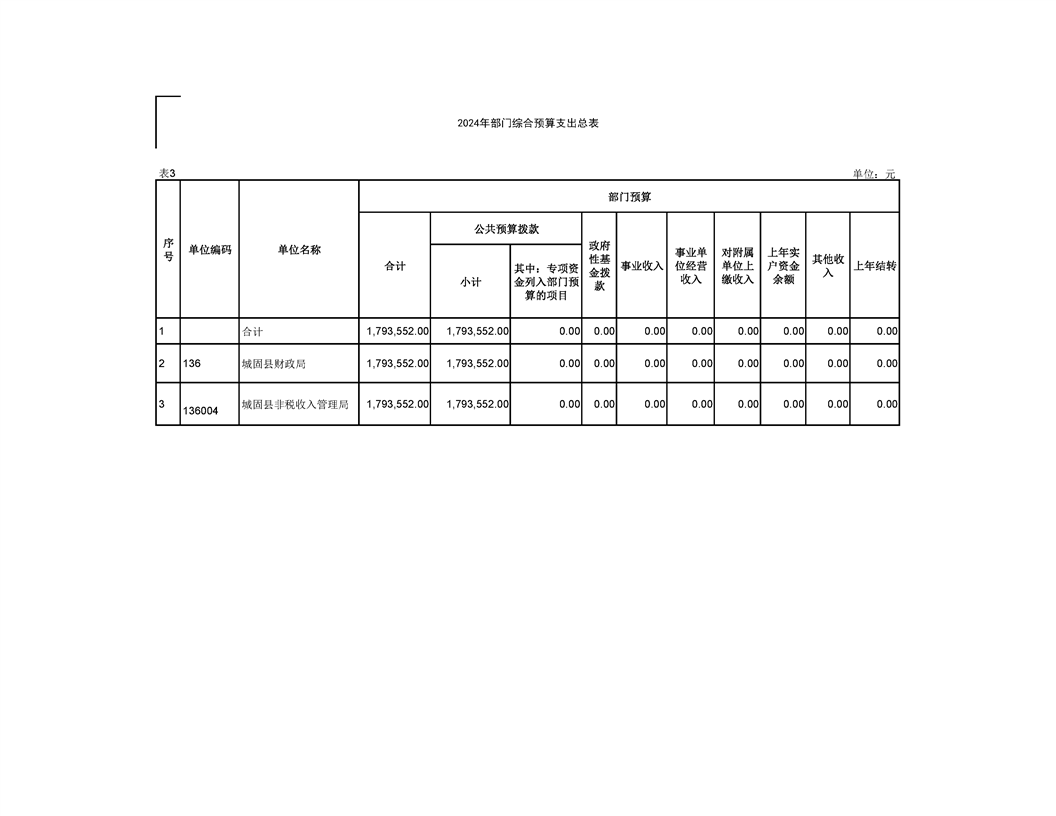 2024年部门综合预算支出总表

表3

单位：元

| 序号 | 单位编码 | 单位名称 | 部门预算 | | | | | | | | | |
|---|---|---|---|---|---|---|---|---|---|---|---|---|
| | | | 合计 | 公共预算拨款 | | 政府性基金拨款 | 事业收入 | 事业单位经营收入 | 对附属单位上缴收入 | 上年实户资金余额 | 其他收入 | 上年结转 |
| | | | | 小计 | 其中：专项资金列入部门预算的项目 | | | | | | | |
| 1 | | 合计 | 1,793,552.00 | 1,793,552.00 | 0.00 | 0.00 | 0.00 | 0.00 | 0.00 | 0.00 | 0.00 | 0.00 |
| 2 | 136 | 城固县财政局 | 1,793,552.00 | 1,793,552.00 | 0.00 | 0.00 | 0.00 | 0.00 | 0.00 | 0.00 | 0.00 | 0.00 |
| 3 | 136004 | 城固县非税收入管理局 | 1,793,552.00 | 1,793,552.00 | 0.00 | 0.00 | 0.00 | 0.00 | 0.00 | 0.00 | 0.00 | 0.00 |